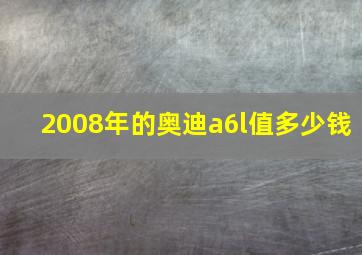 2008年的奥迪a6l值多少钱